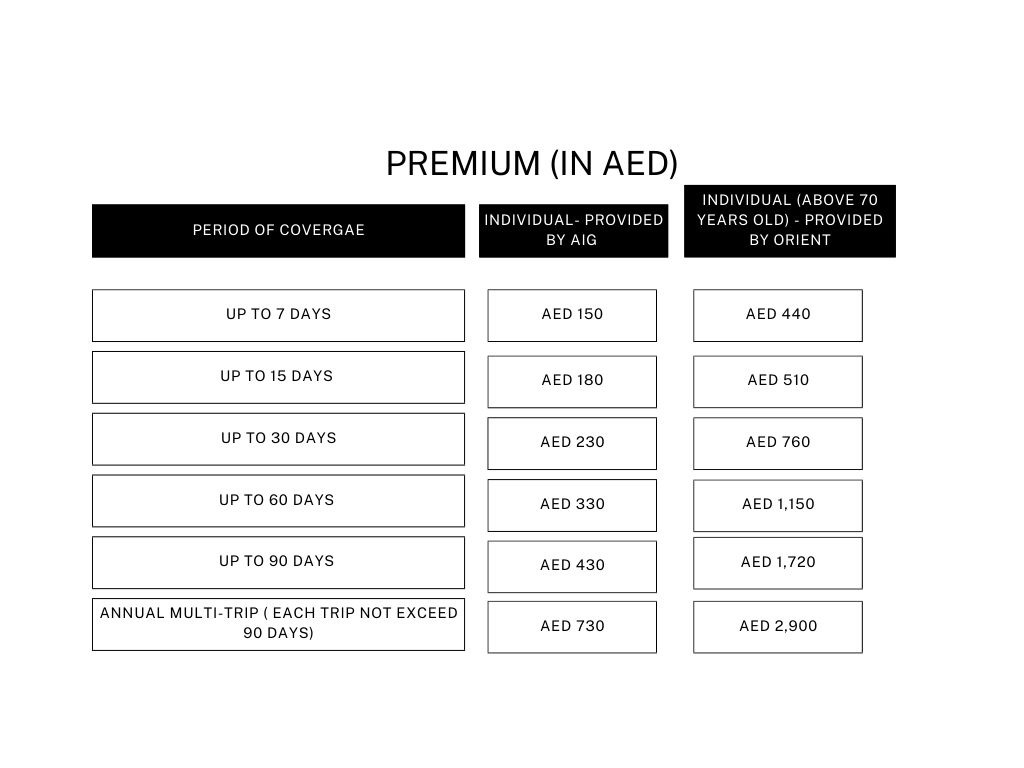 PREMIUM (IN AED)

| PERIOD OF COVERGAE | INDIVIDUAL- PROVIDED BY AIG | INDIVIDUAL (ABOVE 70 YEARS OLD) - PROVIDED BY ORIENT |
|---|---|---|
| UP TO 7 DAYS | AED 150 | AED 440 |
| UP TO 15 DAYS | AED 180 | AED 510 |
| UP TO 30 DAYS | AED 230 | AED 760 |
| UP TO 60 DAYS | AED 330 | AED 1,150 |
| UP TO 90 DAYS | AED 430 | AED 1,720 |
| ANNUAL MULTI-TRIP ( EACH TRIP NOT EXCEED 90 DAYS) | AED 730 | AED 2,900 |